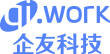 .work
企友科技